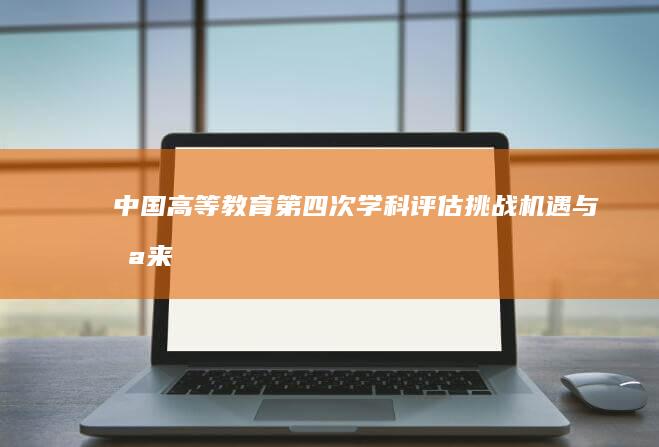 中国高等教育第四次学科评估挑战机遇与a来